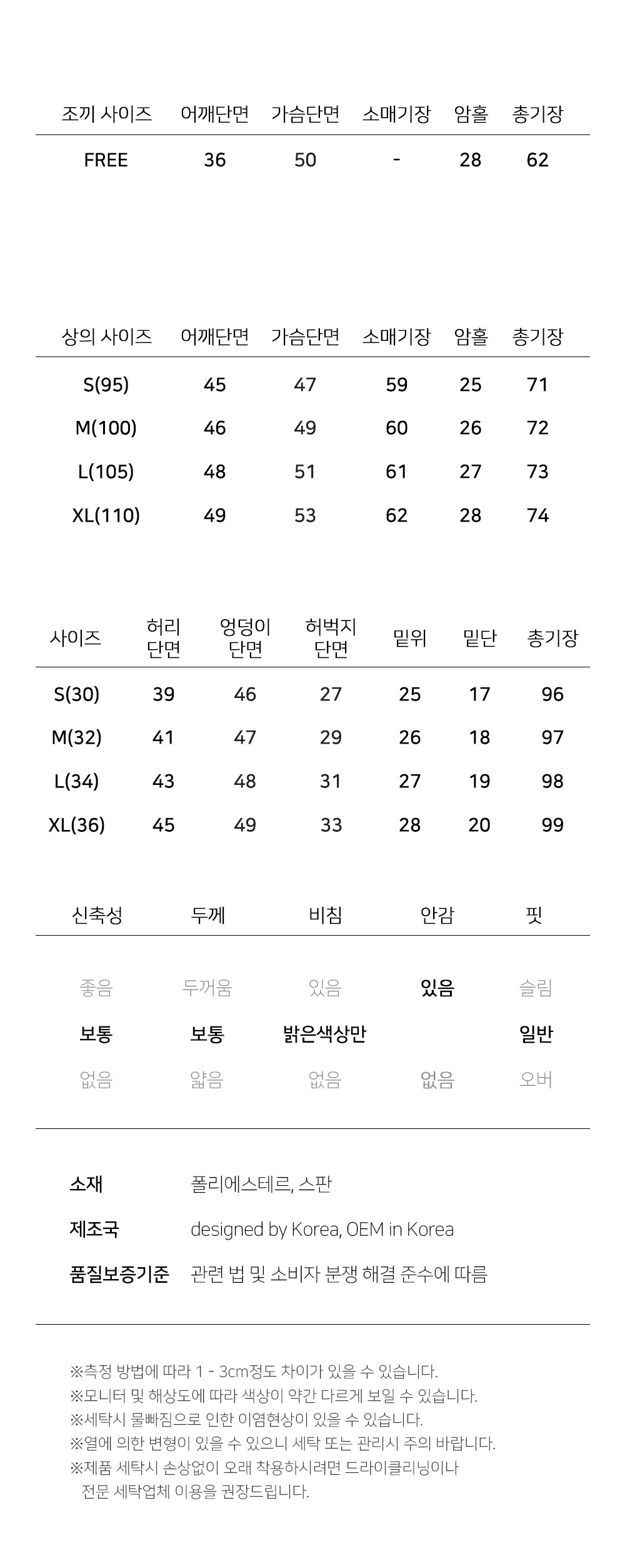 | 조끼 사이즈 | 어깨단면 | 가슴단면 | 소매기장 | 암홀 | 총기장 |
|---|---|---|---|---|---|
| FREE | 36 | 50 | - | 28 | 62 |

| 상의 사이즈 | 어깨단면 | 가슴단면 | 소매기장 | 암홀 | 총기장 |
|---|---|---|---|---|---|
| S(95) | 45 | 47 | 59 | 25 | 71 |
| M(100) | 46 | 49 | 60 | 26 | 72 |
| L(105) | 48 | 51 | 61 | 27 | 73 |
| XL(110) | 49 | 53 | 62 | 28 | 74 |

| 사이즈 | 허리 단면 | 엉덩이 단면 | 허벅지 단면 | 밑위 | 밑단 | 총기장 |
|---|---|---|---|---|---|---|
| S(30) | 39 | 46 | 27 | 25 | 17 | 96 |
| M(32) | 41 | 47 | 29 | 26 | 18 | 97 |
| L(34) | 43 | 48 | 31 | 27 | 19 | 98 |
| XL(36) | 45 | 49 | 33 | 28 | 20 | 99 |

| 신축성 | 두께 | 비침 | 안감 | 핏 |
|---|---|---|---|---|
| 좋음 | 두꺼움 | 있음 | 있음 | 슬림 |
| 보통 | 보통 | 밝은색상만 | | 일반 |
| 없음 | 얇음 | 없음 | 없음 | 오버 |

소재 폴리에스테르, 스판
제조국 designed by Korea, OEM in Korea
품질보증기준 관련 법 및 소비자 분쟁 해결 준수에 따름

※측정 방법에 따라 1 - 3cm정도 차이가 있을 수 있습니다.
※모니터 및 해상도에 따라 색상이 약간 다르게 보일 수 있습니다.
※세탁시 물빠짐으로 인한 이염현상이 있을 수 있습니다.
※열에 의한 변형이 있을 수 있으니 세탁 또는 관리시 주의 바랍니다.
※제품 세탁시 손상없이 오래 착용하시려면 드라이클리닝이나 전문 세탁업체 이용을 권장드립니다.